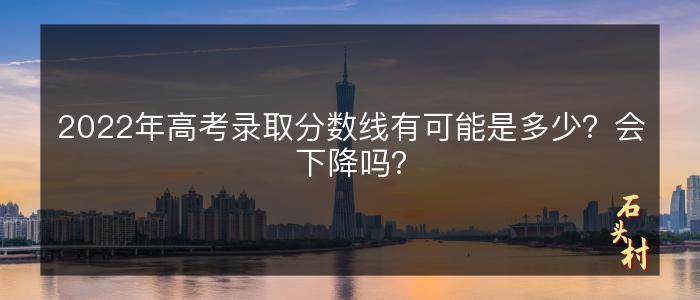 2022年高考录取分数线有可能是多少？会下降吗？

石头村